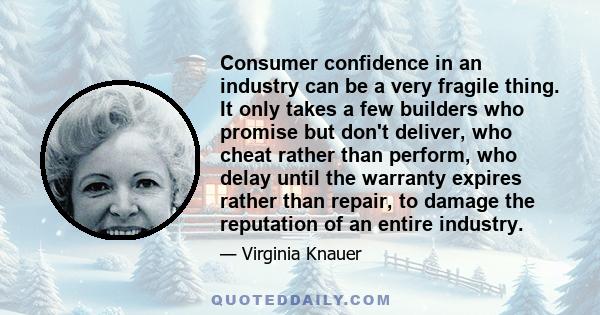 Consumer confidence in an industry can be a very fragile thing. It only takes a few builders who promise but don't deliver, who cheat rather than perform, who delay until the warranty expires rather than repair, to damage the reputation of an entire industry.

— Virginia Knauer

QUOTEDDAILY.COM